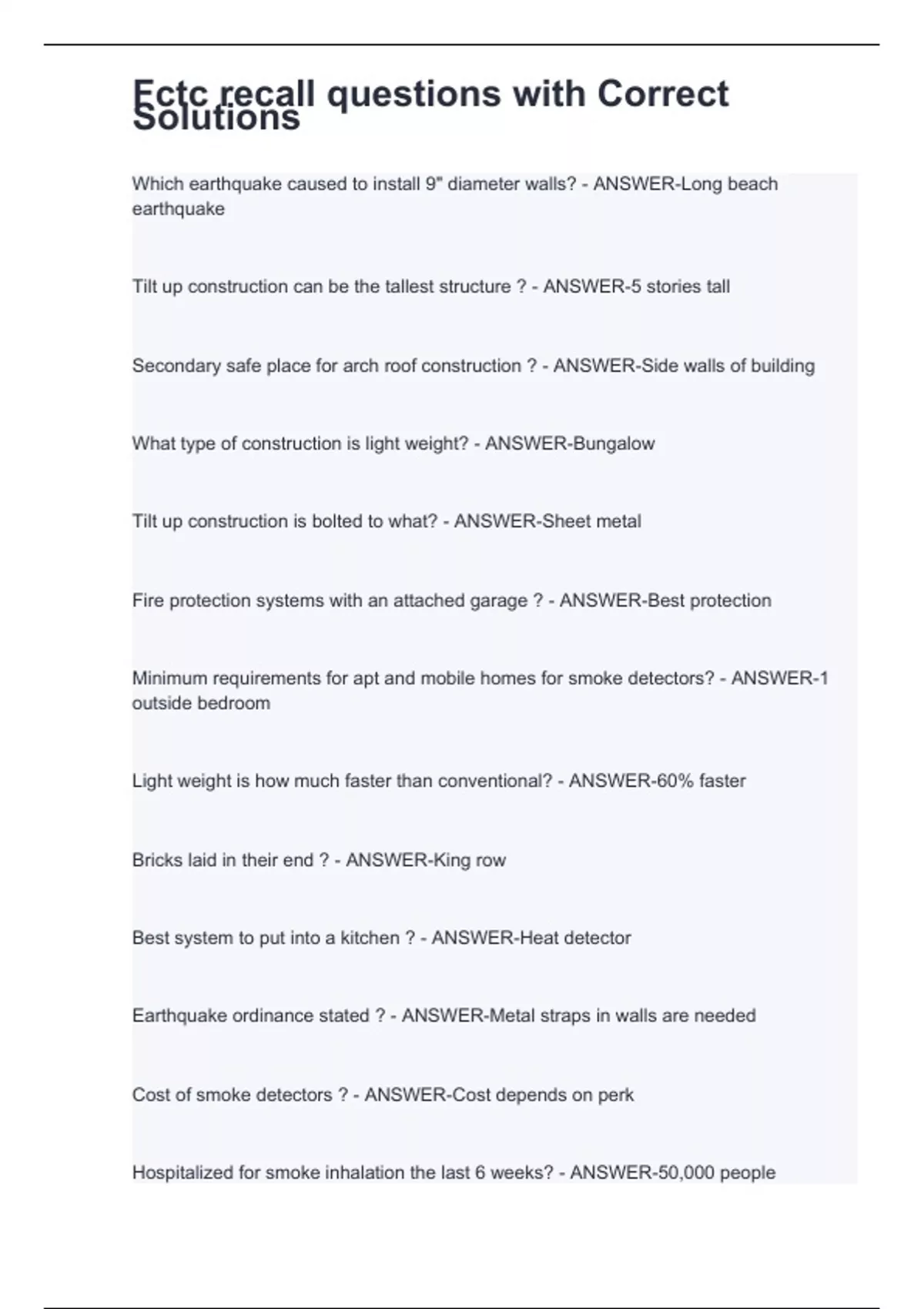 Ectc recall questions with Correct Solutions

Which earthquake caused to install 9" diameter walls? - ANSWER-Long beach earthquake

Tilt up construction can be the tallest structure ? - ANSWER-5 stories tall

Secondary safe place for arch roof construction ? - ANSWER-Side walls of building

What type of construction is light weight? - ANSWER-Bungalow

Tilt up construction is bolted to what? - ANSWER-Sheet metal

Fire protection systems with an attached garage ? - ANSWER-Best protection

Minimum requirements for apt and mobile homes for smoke detectors? - ANSWER-1 outside bedroom

Light weight is how much faster than conventional? - ANSWER-60% faster

Bricks laid in their end ? - ANSWER-King row

Best system to put into a kitchen ? - ANSWER-Heat detector

Earthquake ordinance stated ? - ANSWER-Metal straps in walls are needed

Cost of smoke detectors ? - ANSWER-Cost depends on perk

Hospitalized for smoke inhalation the last 6 weeks? - ANSWER-50,000 people